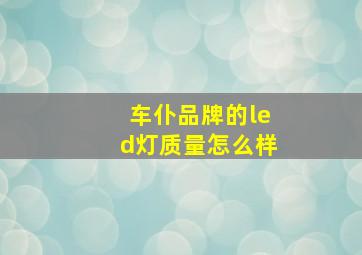 车仆品牌的led灯质量怎么样